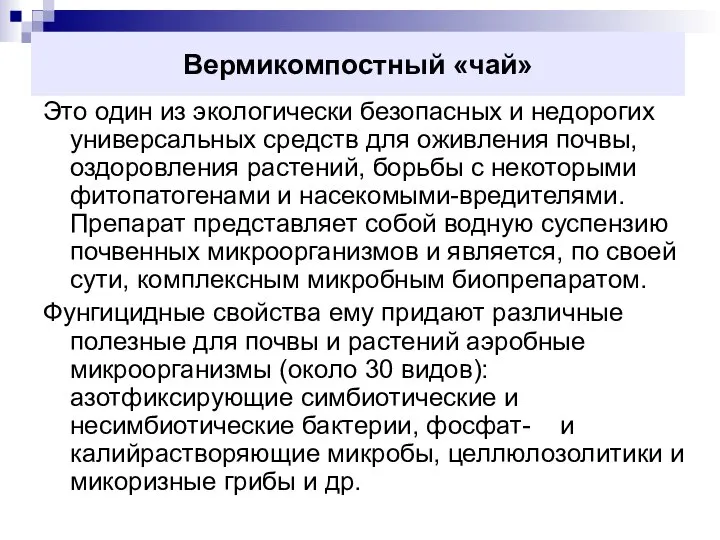 Вермикомпостный «чай»

Это один из экологически безопасных и недорогих универсальных средств для оживления почвы, оздоровления растений, борьбы с некоторыми фитопатогенами и насекомыми-вредителями. Препарат представляет собой водную суспензию почвенных микроорганизмов и является, по своей сути, комплексным микробным биопрепаратом.

Фунгицидные свойства ему придают различные полезные для почвы и растений аэробные микроорганизмы (около 30 видов): азотфиксирующие симбиотические и несимбиотические бактерии, фосфат- и калийрастворяющие микробы, целлюлозолитики и микоризные грибы и др.